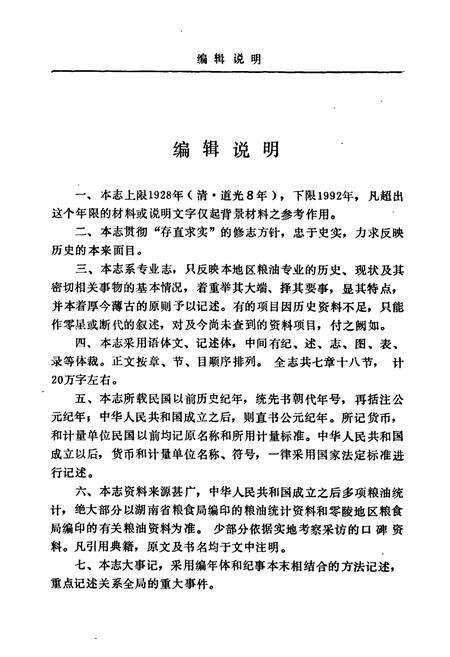 编辑说明

编辑说明

一、本志上限1928年（清·道光8年），下限1992年，凡超出这个年限的材料或说明文字仅起背景材料之参考作用。

二、本志贯彻“存直求实”的修志方针，忠于史实，力求反映历史的本来面目。

三、本志系专业志，只反映本地区粮油专业的历史、现状及其密切相关事物的基本情况，着重举其大端、择其要事，显其特点，并本着厚今薄古的原则予以记述。有的项目因历史资料不足，只能作零星或断代的叙述，对及今尚未查到的资料项目，付之阙如。

四、本志采用语体文、记述体，中间有纪、述、志、图、表、录等体裁。正文按章、节、目顺序排列。全志共七章十八节，计20万字左右。

五、本志所载民国以前历史纪年，统先书朝代年号，再括注公元纪年，中华人民共和国成立之后，则直书公元纪年。所记货币，和计量单位民国以前均记原名称和所用计量标准。中华人民共和国成立以后，货币和计量单位名称、符号，一律采用国家法定标准进行记述。

六、本志资料来源甚广，中华人民共和国成立之后多项粮油统计，绝大部分以湖南省粮食局编印的粮油统计资料和零陵地区粮食局编印的有关粮油资料为准。少部分依据实地考察采访的口碑资料。凡引用典籍，原文及书名均于文中注明。

七、本志大事记，采用编年体和纪事本末相结合的方法记述，重点记述关系全局的重大事件。